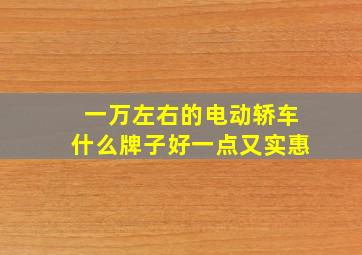 一万左右的电动轿车
什么牌子好一点又实惠